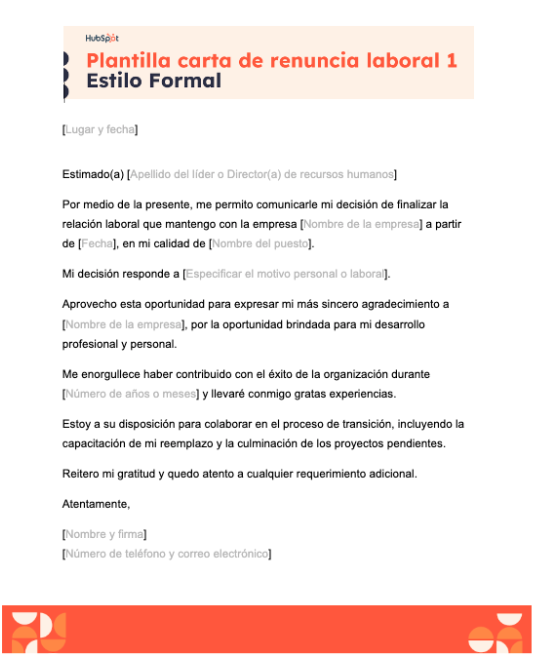 HubSpot

Plantilla carta de renuncia laboral 1
Estilo Formal

[Lugar y fecha]

Estimado(a) [Apellido del líder o Director(a) de recursos humanos]

Por medio de la presente, me permito comunicarle mi decisión de finalizar la relación laboral que mantengo con la empresa [Nombre de la empresa] a partir de [Fecha], en mi calidad de [Nombre del puesto].

Mi decisión responde a [Especificar el motivo personal o laboral].

Aprovecho esta oportunidad para expresar mi más sincero agradecimiento a [Nombre de la empresa], por la oportunidad brindada para mi desarrollo profesional y personal.

Me enorgullece haber contribuido con el éxito de la organización durante [Número de años o meses] y llevaré conmigo gratas experiencias.

Estoy a su disposición para colaborar en el proceso de transición, incluyendo la capacitación de mi reemplazo y la culminación de los proyectos pendientes.

Reitero mi gratitud y quedo atento a cualquier requerimiento adicional.

Atentamente,

[Nombre y firma]
[Número de teléfono y correo electrónico]